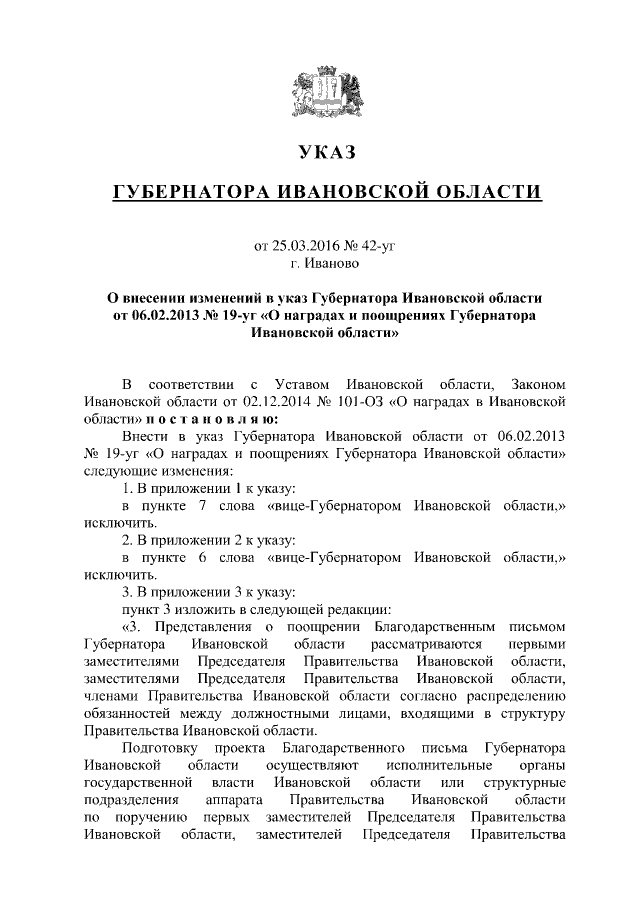 УКАЗ

ГУБЕРНАТОРА ИВАНОВСКОЙ ОБЛАСТИ

от 25.03.2016 № 42-уг
г. Иваново

О внесении изменений в указ Губернатора Ивановской области от 06.02.2013 № 19-уг «О наградах и поощрениях Губернатора Ивановской области»

В соответствии с Уставом Ивановской области, Законом Ивановской области от 02.12.2014 № 101-ОЗ «О наградах в Ивановской области» п о с т а н о в л я ю:

Внести в указ Губернатора Ивановской области от 06.02.2013 № 19-уг «О наградах и поощрениях Губернатора Ивановской области» следующие изменения:

1. В приложении 1 к указу:

в пункте 7 слова «вице-Губернатором Ивановской области,» исключить.

2. В приложении 2 к указу:

в пункте 6 слова «вице-Губернатором Ивановской области,» исключить.

3. В приложении 3 к указу:

пункт 3 изложить в следующей редакции:

«3. Представления о поощрении Благодарственным письмом Губернатора Ивановской области рассматриваются первыми заместителями Председателя Правительства Ивановской области, заместителями Председателя Правительства Ивановской области, членами Правительства Ивановской области согласно распределению обязанностей между должностными лицами, входящими в структуру Правительства Ивановской области.

Подготовку проекта Благодарственного письма Губернатора Ивановской области осуществляют исполнительные органы государственной власти Ивановской области или структурные подразделения аппарата Правительства Ивановской области по поручению первых заместителей Председателя Правительства Ивановской области, заместителей Председателя Правительства